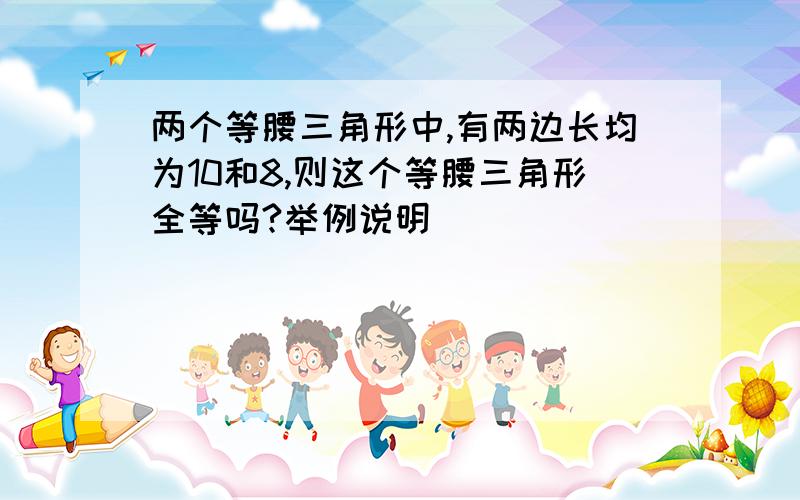 两个等腰三角形中,有两边长均为10和8,则这个等腰三角形全等吗?举例说明